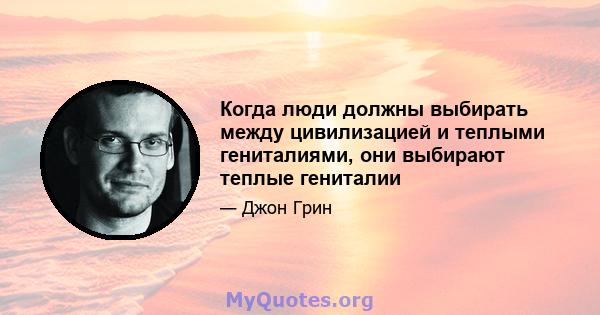 Когда люди должны выбирать между цивилизацией и теплыми гениталиями, они выбирают теплые гениталии

— Джон Грин

MyQuotes.org